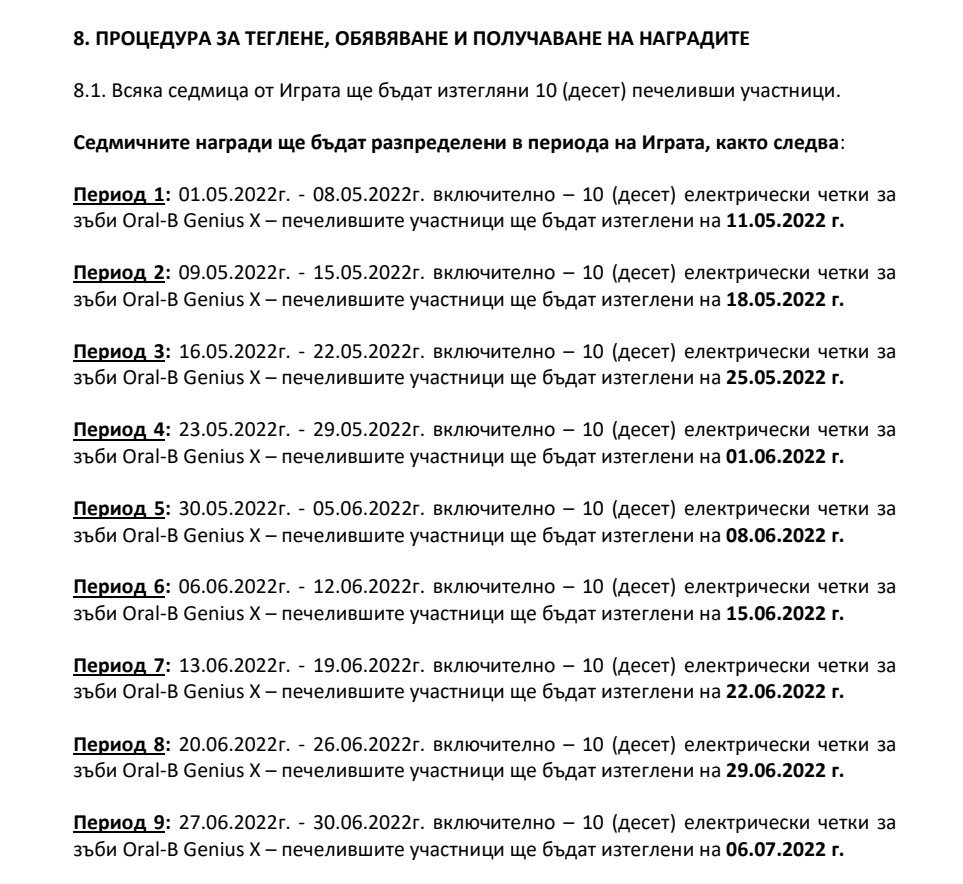 8. ПРОЦЕДУРА ЗА ТЕГЛЕНЕ, ОБЯВЯВАНЕ И ПОЛУЧАВАНЕ НА НАГРАДИТЕ

8.1. Всяка седмица от Играта ще бъдат изтегляни 10 (десет) печеливши участници.

Седмичните награди ще бъдат разпределени в периода на Играта, както следва:

Период 1: 01.05.2022г. - 08.05.2022г. включително – 10 (десет) електрически четки за зъби Oral-B Genius X – печелившите участници ще бъдат изтеглени на 11.05.2022 г.

Период 2: 09.05.2022г. - 15.05.2022г. включително – 10 (десет) електрически четки за зъби Oral-B Genius X – печелившите участници ще бъдат изтеглени на 18.05.2022 г.

Период 3: 16.05.2022г. - 22.05.2022г. включително – 10 (десет) електрически четки за зъби Oral-B Genius X – печелившите участници ще бъдат изтеглени на 25.05.2022 г.

Период 4: 23.05.2022г. - 29.05.2022г. включително – 10 (десет) електрически четки за зъби Oral-B Genius X – печелившите участници ще бъдат изтеглени на 01.06.2022 г.

Период 5: 30.05.2022г. - 05.06.2022г. включително – 10 (десет) електрически четки за зъби Oral-B Genius X – печелившите участници ще бъдат изтеглени на 08.06.2022 г.

Период 6: 06.06.2022г. - 12.06.2022г. включително – 10 (десет) електрически четки за зъби Oral-B Genius X – печелившите участници ще бъдат изтеглени на 15.06.2022 г.

Период 7: 13.06.2022г. - 19.06.2022г. включително – 10 (десет) електрически четки за зъби Oral-B Genius X – печелившите участници ще бъдат изтеглени на 22.06.2022 г.

Период 8: 20.06.2022г. - 26.06.2022г. включително – 10 (десет) електрически четки за зъби Oral-B Genius X – печелившите участници ще бъдат изтеглени на 29.06.2022 г.

Период 9: 27.06.2022г. - 30.06.2022г. включително – 10 (десет) електрически четки за зъби Oral-B Genius X – печелившите участници ще бъдат изтеглени на 06.07.2022 г.